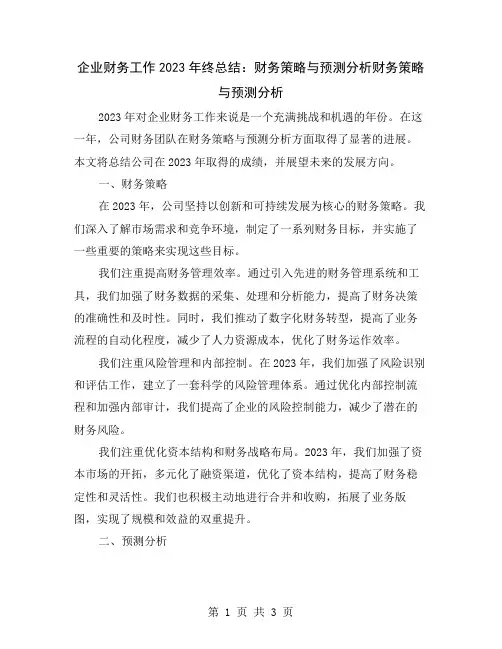 企业财务工作 2023 年终总结：财务策略与预测分析财务策略与预测分析

2023 年对企业财务工作来说是一个充满挑战和机遇的年份。在这一年，公司财务团队在财务策略与预测分析方面取得了显著的进展。本文将总结公司在 2023 年取得的成绩，并展望未来的发展方向。

一、财务策略

在 2023 年，公司坚持以创新和可持续发展为核心的财务策略。我们深入了解市场需求和竞争环境，制定了一系列财务目标，并实施了一些重要的策略来实现这些目标。

我们注重提高财务管理效率。通过引入先进的财务管理系统和工具，我们加强了财务数据的采集、处理和分析能力，提高了财务决策的准确性和及时性。同时，我们推动了数字化财务转型，提高了业务流程的自动化程度，减少了人力资源成本，优化了财务运作效率。

我们注重风险管理和内部控制。在 2023 年，我们加强了风险识别和评估工作，建立了一套科学的风险管理体系。通过优化内部控制流程和加强内部审计，我们提高了企业的风险控制能力，减少了潜在的财务风险。

我们注重优化资本结构和财务战略布局。2023 年，我们加强了资本市场的开拓，多元化了融资渠道，优化了资本结构，提高了财务稳定性和灵活性。我们也积极主动地进行合并和收购，拓展了业务版图，实现了规模和效益的双重提升。

二、预测分析

第 1 页 共 3 页